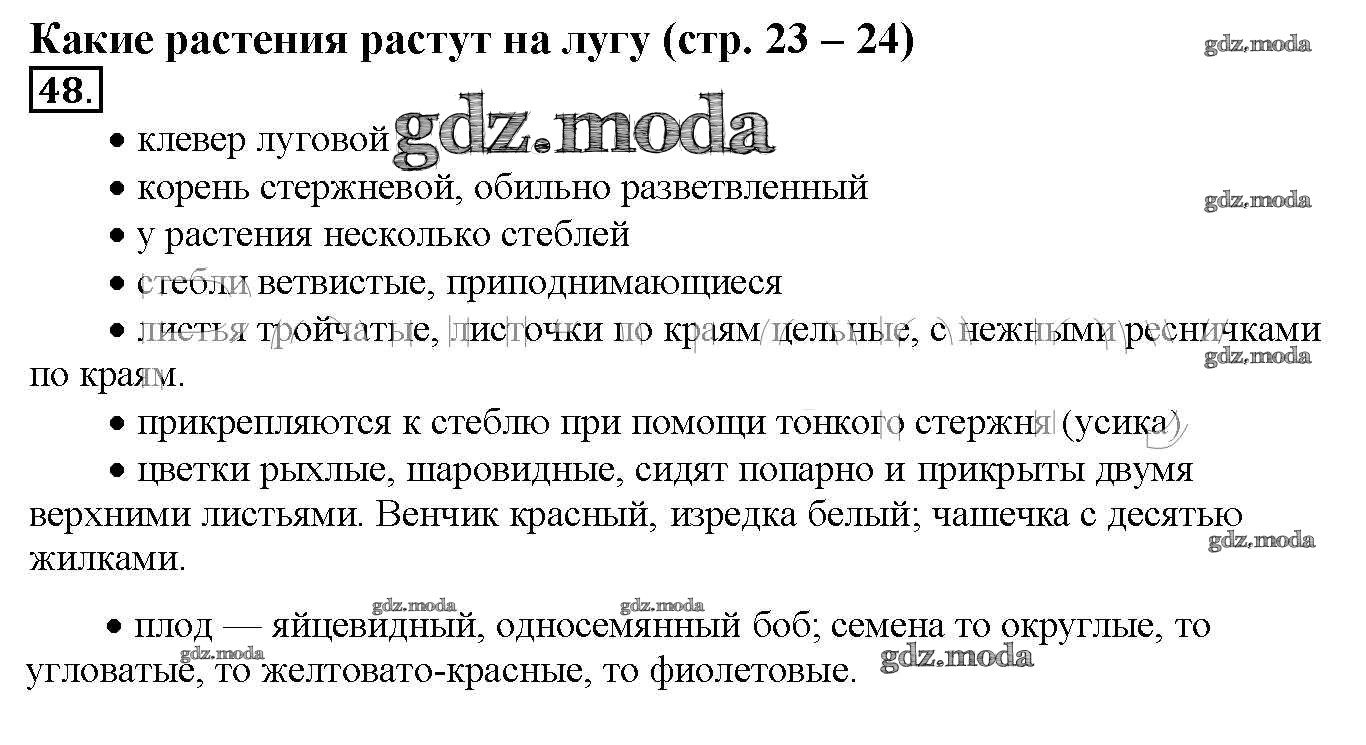 Какие растения растут на лугу (стр. 23 – 24)

48.

• клевер луговой

• корень стержневой, обильно разветвленный

• у растения несколько стеблей

• стебли ветвистые, приподнимающиеся

• листья тройчатые, листочки по краям цельные, с нежными ресничками по краям.

• прикрепляются к стеблю при помощи тонкого стержня (усика)

• цветки рыхлые, шаровидные, сидят попарно и прикрыты двумя верхними листьями. Венчик красный, изредка белый; чашечка с десятью жилками.

• плод — яйцевидный, односемянный боб; семена то округлые, то угловатые, то желтовато-красные, то фиолетовые.

gdz.moda